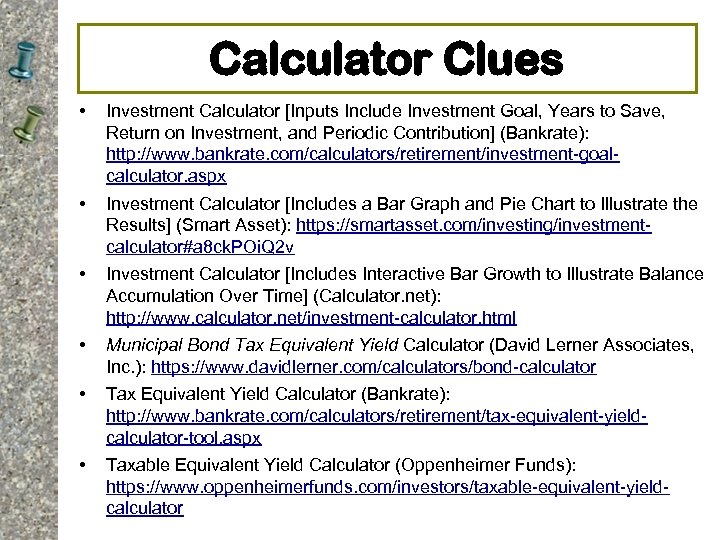 Calculator Clues

• Investment Calculator [Inputs Include Investment Goal, Years to Save, Return on Investment, and Periodic Contribution] (Bankrate): http://www.bankrate.com/calculators/retirement/investment-goal-calculator.aspx

• Investment Calculator [Includes a Bar Graph and Pie Chart to Illustrate the Results] (Smart Asset): https://smartasset.com/investing/investment-calculator#a8ckPOiQ2v

• Investment Calculator [Includes Interactive Bar Growth to Illustrate Balance Accumulation Over Time] (Calculator.net): http://www.calculator.net/investment-calculator.html

• Municipal Bond Tax Equivalent Yield Calculator (David Lerner Associates, Inc.): https://www.davidlerner.com/calculators/bond-calculator

• Tax Equivalent Yield Calculator (Bankrate): http://www.bankrate.com/calculators/retirement/tax-equivalent-yield-calculator-tool.aspx

• Taxable Equivalent Yield Calculator (Oppenheimer Funds): https://www.oppenheimerfunds.com/investors/taxable-equivalent-yield-calculator